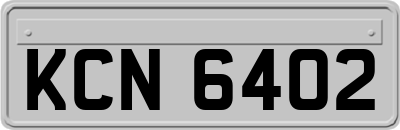 KCN 6402